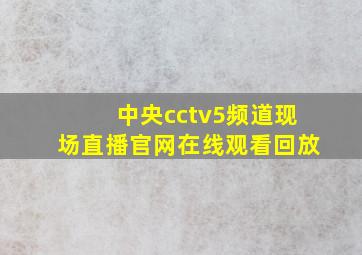 中央cctv5频道现场直播官网在线观看回放